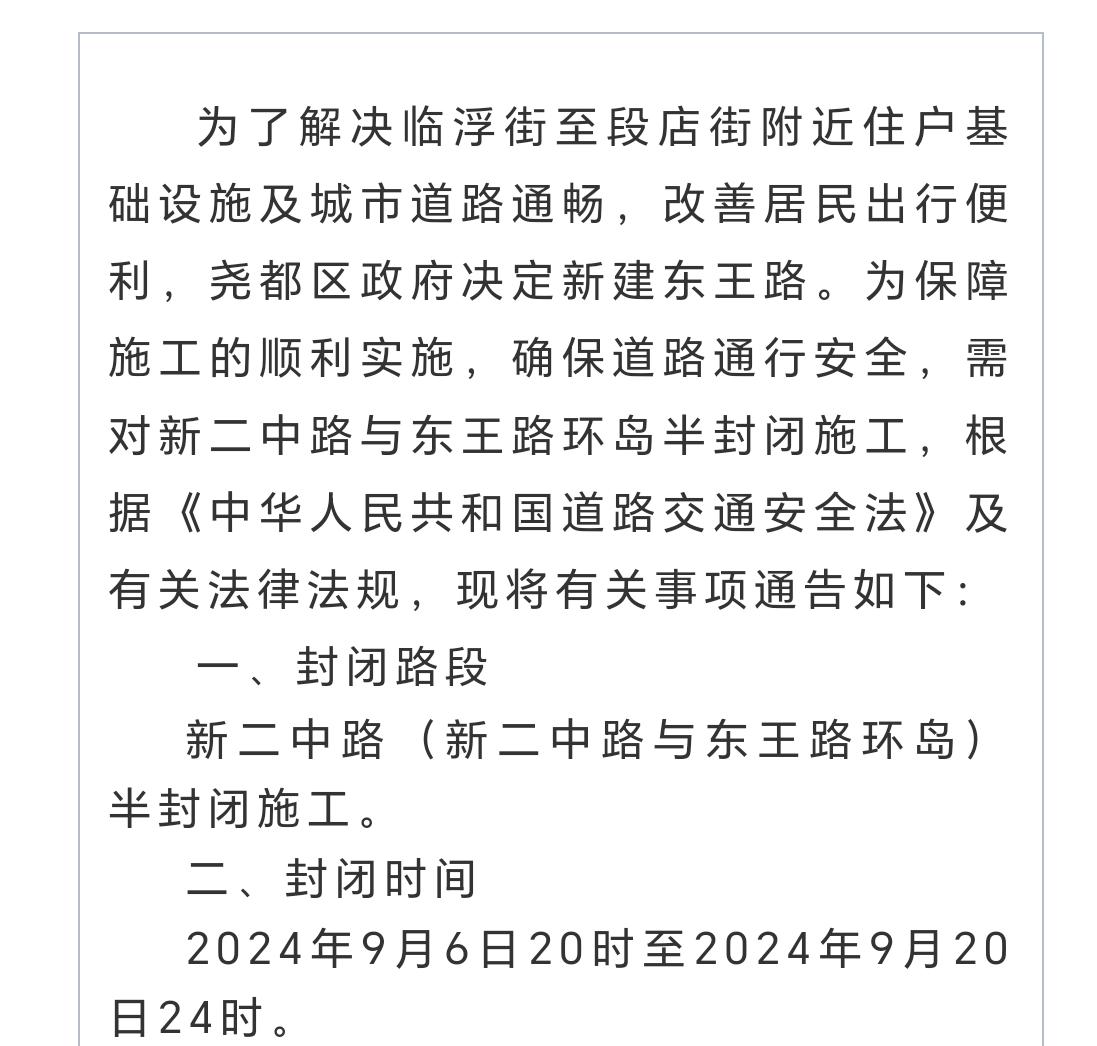 为了解决临浮街至段店街附近住户基础设施及城市道路通畅，改善居民出行便利，尧都区政府决定新建东王路。为保障施工的顺利实施，确保道路通行安全，需对新二中路与东王路环岛半封闭施工，根据《中华人民共和国道路交通安全法》及有关法律法规，现将有关事项通告如下：

一、封闭路段

新二中路（新二中路与东王路环岛）半封闭施工。

二、封闭时间

2024年9月6日20时至2024年9月20日24时。